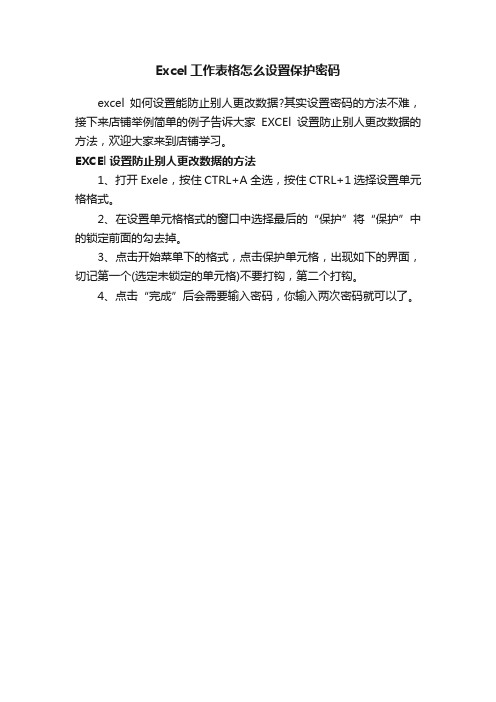 Excel 工作表格怎么设置保护密码

excel 如何设置能防止别人更改数据?其实设置密码的方法不难，接下来店铺举例简单的例子告诉大家 EXCEl 设置防止别人更改数据的方法，欢迎大家来到店铺学习。

EXCEl 设置防止别人更改数据的方法

1、打开 Exele，按住 CTRL+A 全选，按住 CTRL+1 选择设置单元格格式。

2、在设置单元格格式的窗口中选择最后的“保护”将“保护”中的锁定前面的勾去掉。

3、点击开始菜单下的格式，点击保护单元格，出现如下的界面，切记第一个(选定未锁定的单元格)不要打钩，第二个打钩。

4、点击“完成”后会需要输入密码，你输入两次密码就可以了。